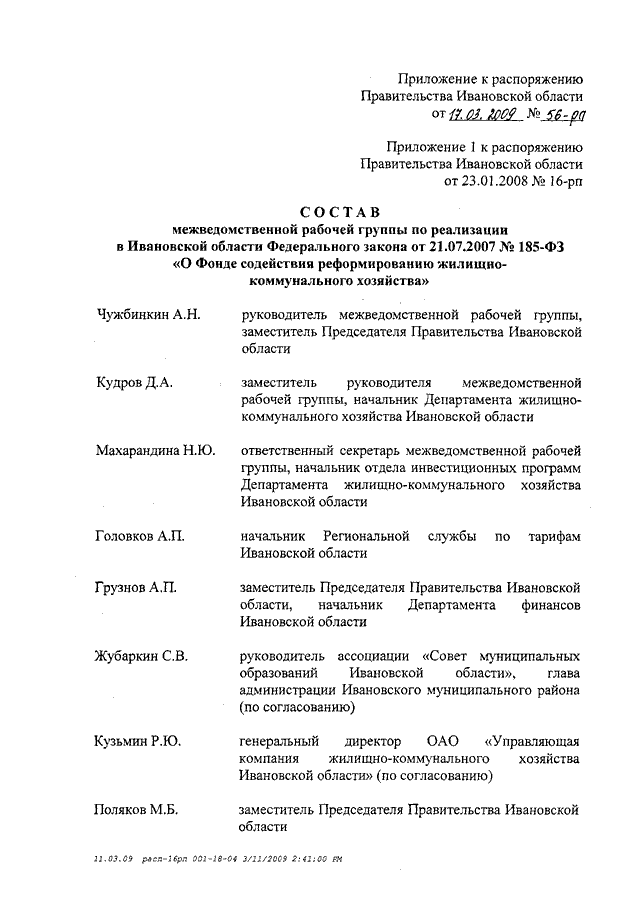 Приложение к распоряжению
Правительства Ивановской области
от 17.03.2009 № 56-рп

Приложение 1 к распоряжению
Правительства Ивановской области
от 23.01.2008 № 16-рп

СОСТАВ
межведомственной рабочей группы по реализации в Ивановской области Федерального закона от 21.07.2007 № 185-ФЗ «О Фонде содействия реформированию жилищно-коммунального хозяйства»

| | |
|---|---|
| Чужбинкин А.Н. | руководитель межведомственной рабочей группы, заместитель Председателя Правительства Ивановской области |
| Кудров Д.А. | заместитель руководителя межведомственной рабочей группы, начальник Департамента жилищно-коммунального хозяйства Ивановской области |
| Махарандина Н.Ю. | ответственный секретарь межведомственной рабочей группы, начальник отдела инвестиционных программ Департамента жилищно-коммунального хозяйства Ивановской области |
| Головков А.П. | начальник Региональной службы по тарифам Ивановской области |
| Грузнов А.П. | заместитель Председателя Правительства Ивановской области, начальник Департамента финансов Ивановской области |
| Жубаркин С.В. | руководитель ассоциации «Совет муниципальных образований Ивановской области», глава администрации Ивановского муниципального района (по согласованию) |
| Кузьмин Р.Ю. | генеральный директор ОАО «Управляющая компания жилищно-коммунального хозяйства Ивановской области» (по согласованию) |
| Поляков М.Б. | заместитель Председателя Правительства Ивановской области |

11.03.09 расп-16рп 001-18-04 3/11/2009 2:41:00 PM